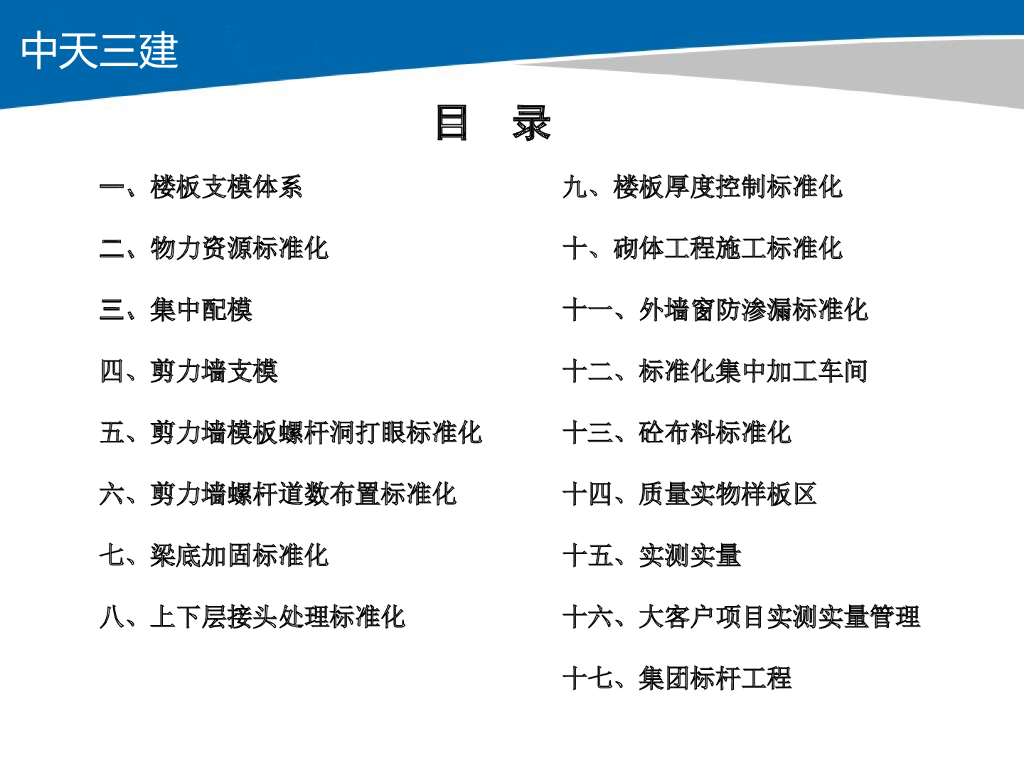 中天三建

目　录

一、楼板支模体系

二、物力资源标准化

三、集中配模

四、剪力墙支模

五、剪力墙模板螺杆洞打眼标准化

六、剪力墙螺杆道数布置标准化

七、梁底加固标准化

八、上下层接头处理标准化

九、楼板厚度控制标准化

十、砌体工程施工标准化

十一、外墙窗防渗漏标准化

十二、标准化集中加工车间

十三、砼布料标准化

十四、质量实物样板区

十五、实测实量

十六、大客户项目实测实量管理

十七、集团标杆工程